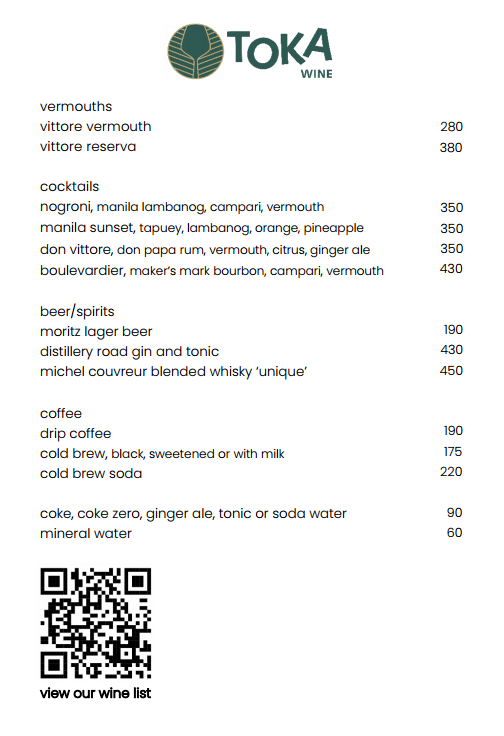 TOKA
WINE

vermouths
vittore vermouth 280
vittore reserva 380

cocktails
nogroni, manila lambanog, campari, vermouth 350
manila sunset, tapuey, lambanog, orange, pineapple 350
don vittore, don papa rum, vermouth, citrus, ginger ale 350
boulevardier, maker's mark bourbon, campari, vermouth 430

beer/spirits
moritz lager beer 190
distillery road gin and tonic 430
michel couvreur blended whisky 'unique' 450

coffee
drip coffee 190
cold brew, black, sweetened or with milk 175
cold brew soda 220

coke, coke zero, ginger ale, tonic or soda water 90
mineral water 60

view our wine list